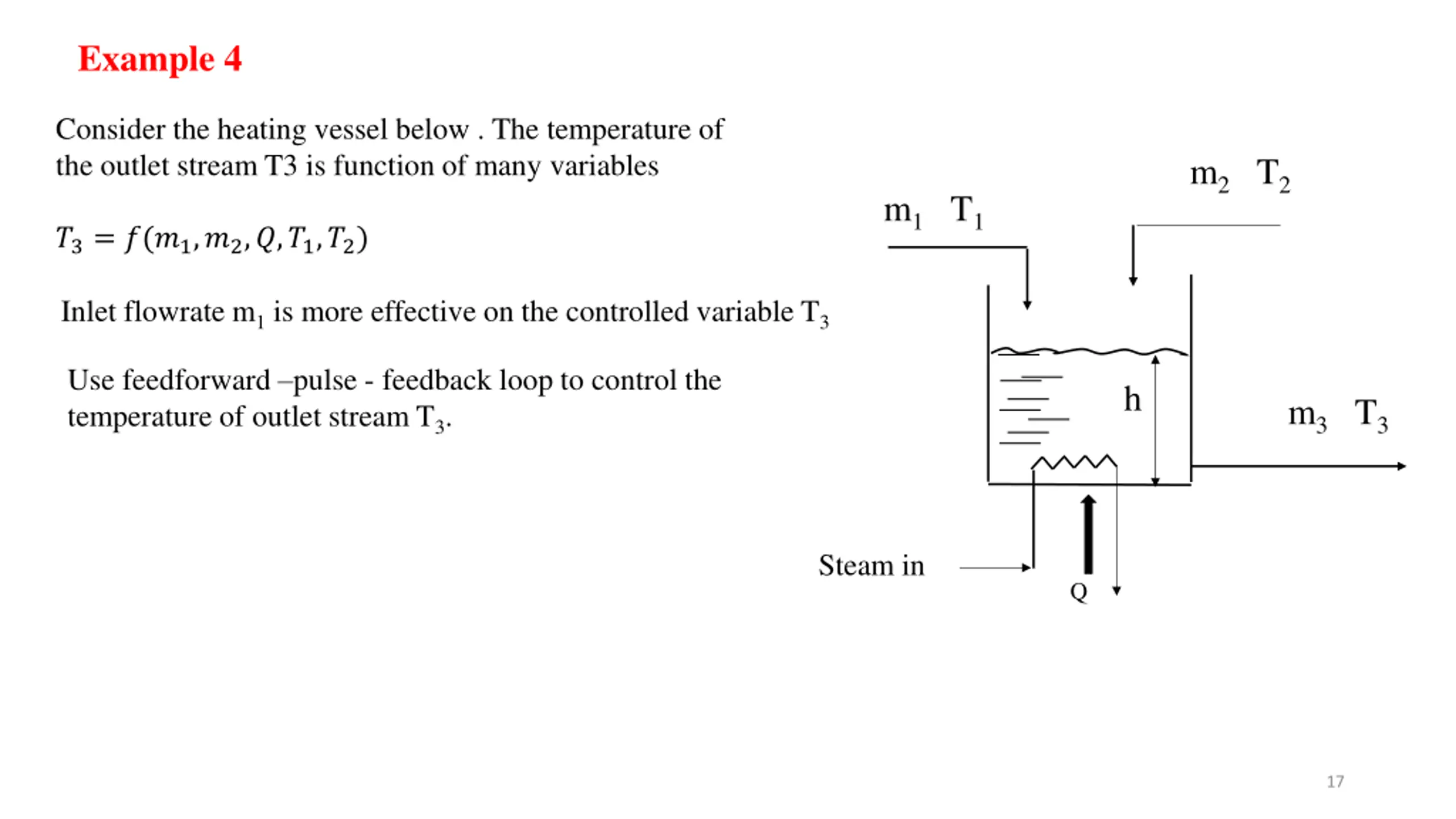 Example 4

Consider the heating vessel below . The temperature of the outlet stream T3 is function of many variables

$T_3 = f(m_1, m_2, Q, T_1, T_2)$

Inlet flowrate $m_1$ is more effective on the controlled variable $T_3$

Use feedforward –pulse - feedback loop to control the temperature of outlet stream $T_3$.

$m_2$ $T_2$

$m_1$ $T_1$

h

$m_3$ $T_3$

Steam in

Q

17